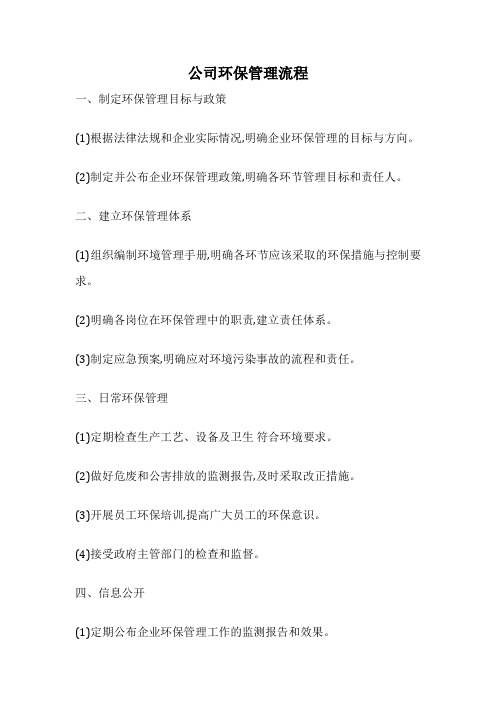 公司环保管理流程

一、制定环保管理目标与政策

(1)根据法律法规和企业实际情况,明确企业环保管理的目标与方向。

(2)制定并公布企业环保管理政策,明确各环节管理目标和责任人。

二、建立环保管理体系

(1)组织编制环境管理手册,明确各环节应该采取的环保措施与控制要求。

(2)明确各岗位在环保管理中的职责,建立责任体系。

(3)制定应急预案,明确应对环境污染事故的流程和责任。

三、日常环保管理

(1)定期检查生产工艺、设备及卫生 符合环境要求。

(2)做好危废和公害排放的监测报告,及时采取改正措施。

(3)开展员工环保培训,提高广大员工的环保意识。

(4)接受政府主管部门的检查和监督。

四、信息公开

(1)定期公布企业环保管理工作的监测报告和效果。